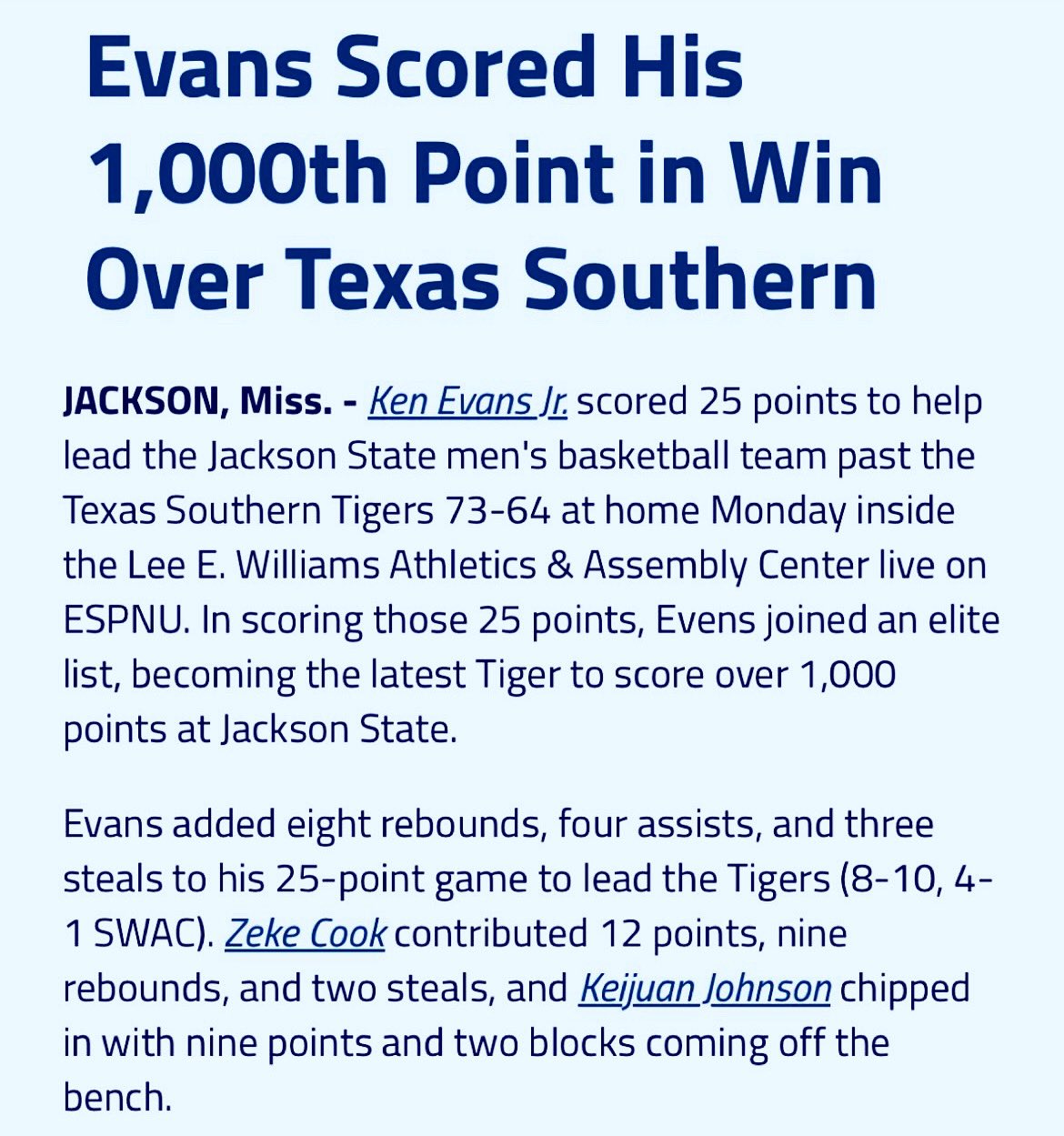 Evans Scored His 1,000th Point in Win Over Texas Southern

JACKSON, Miss. - Ken Evans Jr. scored 25 points to help lead the Jackson State men's basketball team past the Texas Southern Tigers 73-64 at home Monday inside the Lee E. Williams Athletics & Assembly Center live on ESPNU. In scoring those 25 points, Evens joined an elite list, becoming the latest Tiger to score over 1,000 points at Jackson State.

Evans added eight rebounds, four assists, and three steals to his 25-point game to lead the Tigers (8-10, 4-1 SWAC). Zeke Cook contributed 12 points, nine rebounds, and two steals, and Keijuan Johnson chipped in with nine points and two blocks coming off the bench.